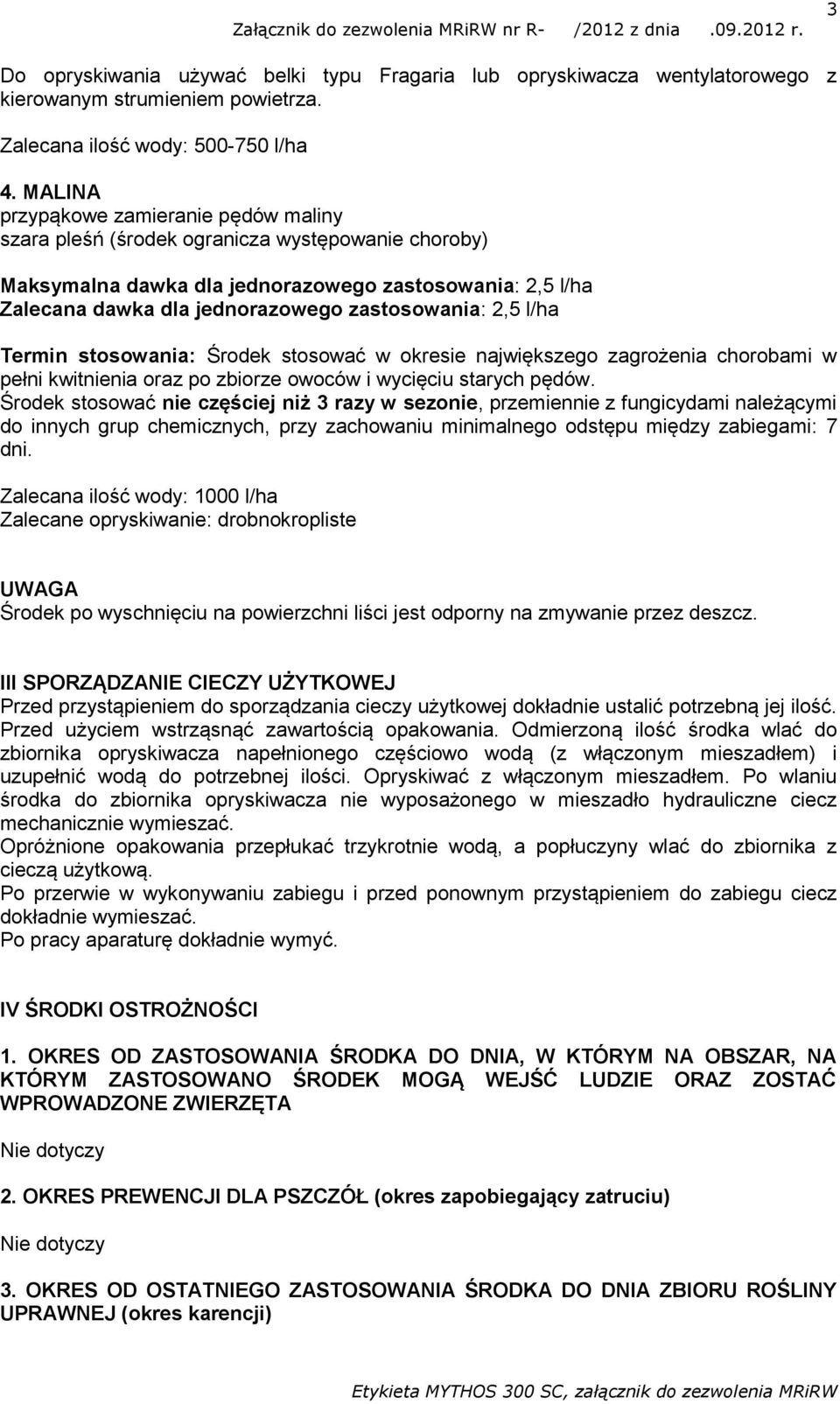 Załącznik do zezwolenia MRiRW nr R- /2012 z dnia .09.2012 r. 3

Do opryskiwania używać belki typu Fragaria lub opryskiwacza wentylatorowego z kierowanym strumieniem powietrza.

Zalecana ilość wody: 500-750 l/ha

4. MALINA
przypąkowe zamieranie pędów maliny
szara pleśń (środek ogranicza występowanie choroby)

Maksymalna dawka dla jednorazowego zastosowania: 2,5 l/ha
Zalecana dawka dla jednorazowego zastosowania: 2,5 l/ha

Termin stosowania: Środek stosować w okresie największego zagrożenia chorobami w pełni kwitnienia oraz po zbiorze owoców i wycięciu starych pędów.
Środek stosować nie częściej niż 3 razy w sezonie, przemiennie z fungicydami należącymi do innych grup chemicznych, przy zachowaniu minimalnego odstępu między zabiegami: 7 dni.

Zalecana ilość wody: 1000 l/ha
Zalecane opryskiwanie: drobnokropliste

UWAGA
Środek po wyschnięciu na powierzchni liści jest odporny na zmywanie przez deszcz.

III SPORZĄDZANIE CIECZY UŻYTKOWEJ
Przed przystąpieniem do sporządzania cieczy użytkowej dokładnie ustalić potrzebną jej ilość. Przed użyciem wstrząsnąć zawartością opakowania. Odmierzoną ilość środka wlać do zbiornika opryskiwacza napełnionego częściowo wodą (z włączonym mieszadłem) i uzupełnić wodą do potrzebnej ilości. Opryskiwać z włączonym mieszadłem. Po wlaniu środka do zbiornika opryskiwacza nie wyposażonego w mieszadło hydrauliczne ciecz mechanicznie wymieszać.
Opróżnione opakowania przepłukać trzykrotnie wodą, a popłuczyny wlać do zbiornika z cieczą użytkową.
Po przerwie w wykonywaniu zabiegu i przed ponownym przystąpieniem do zabiegu ciecz dokładnie wymieszać.
Po pracy aparaturę dokładnie wymyć.

IV ŚRODKI OSTROŻNOŚCI

1. OKRES OD ZASTOSOWANIA ŚRODKA DO DNIA, W KTÓRYM NA OBSZAR, NA KTÓRYM ZASTOSOWANO ŚRODEK MOGĄ WEJŚĆ LUDZIE ORAZ ZOSTAĆ WPROWADZONE ZWIERZĘTA

Nie dotyczy

2. OKRES PREWENCJI DLA PSZCZÓŁ (okres zapobiegający zatruciu)

Nie dotyczy

3. OKRES OD OSTATNIEGO ZASTOSOWANIA ŚRODKA DO DNIA ZBIORU ROŚLINY UPRAWNEJ (okres karencji)

Etykieta MYTHOS 300 SC, załącznik do zezwolenia MRiRW